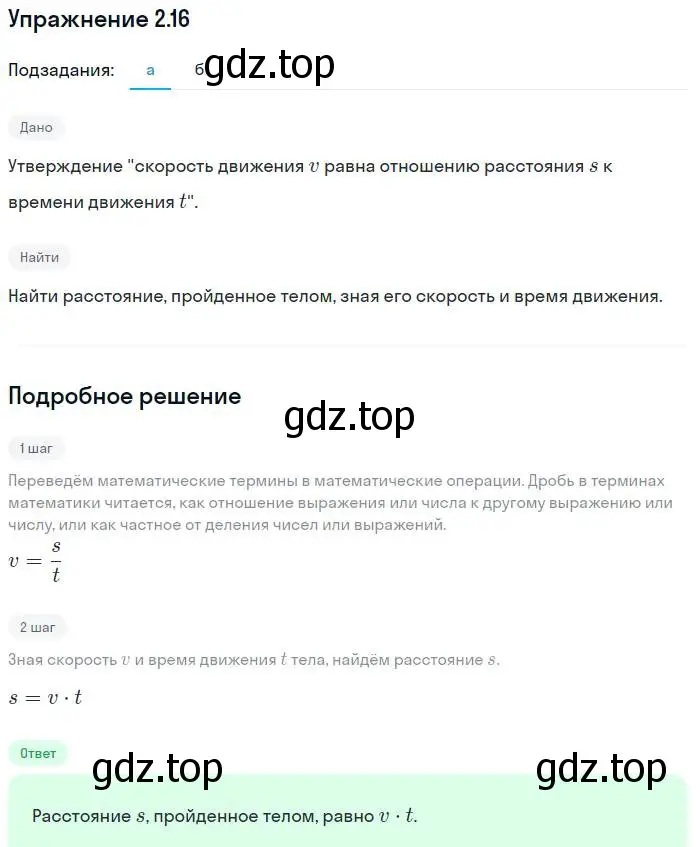 Упражнение 2.16

Подзадания: а б gdz.top

Дано

Утверждение "скорость движения $v$ равна отношению расстояния $s$ к времени движения $t$".

Найти

Найти расстояние, пройденное телом, зная его скорость и время движения.

Подробное решение

gdz.top

1 шаг

Переведём математические термины в математические операции. Дробь в терминах математики читается, как отношение выражения или числа к другому выражению или числу, или как частное от деления чисел или выражений.

$v = \frac{s}{t}$

2 шаг

Зная скорость $v$ и время движения $t$ тела, найдём расстояние $s$.

$s = v \cdot t$

Ответ

gdz.top gdz.top

Расстояние $s$, пройденное телом, равно $v \cdot t$.